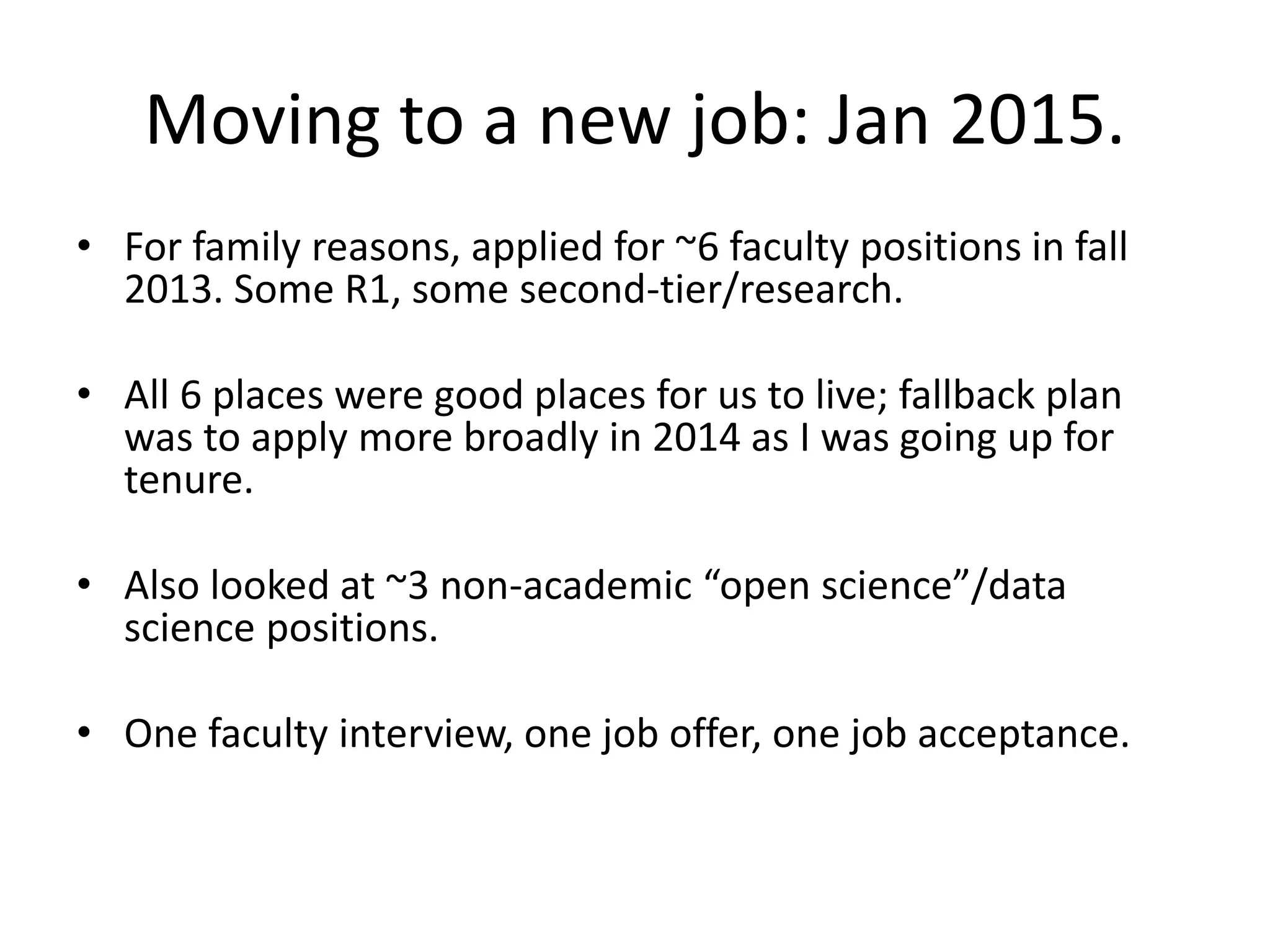 Moving to a new job: Jan 2015.

• For family reasons, applied for ~6 faculty positions in fall 2013. Some R1, some second-tier/research.

• All 6 places were good places for us to live; fallback plan was to apply more broadly in 2014 as I was going up for tenure.

• Also looked at ~3 non-academic “open science”/data science positions.

• One faculty interview, one job offer, one job acceptance.